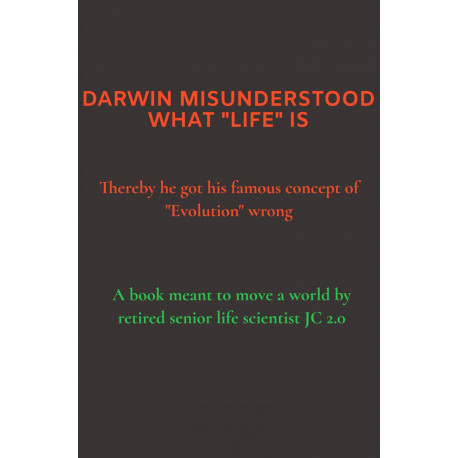 DARWIN MISUNDERSTOOD WHAT "LIFE" IS

Thereby he got his famous concept of "Evolution" wrong

A book meant to move a world by retired senior life scientist JC 2.0